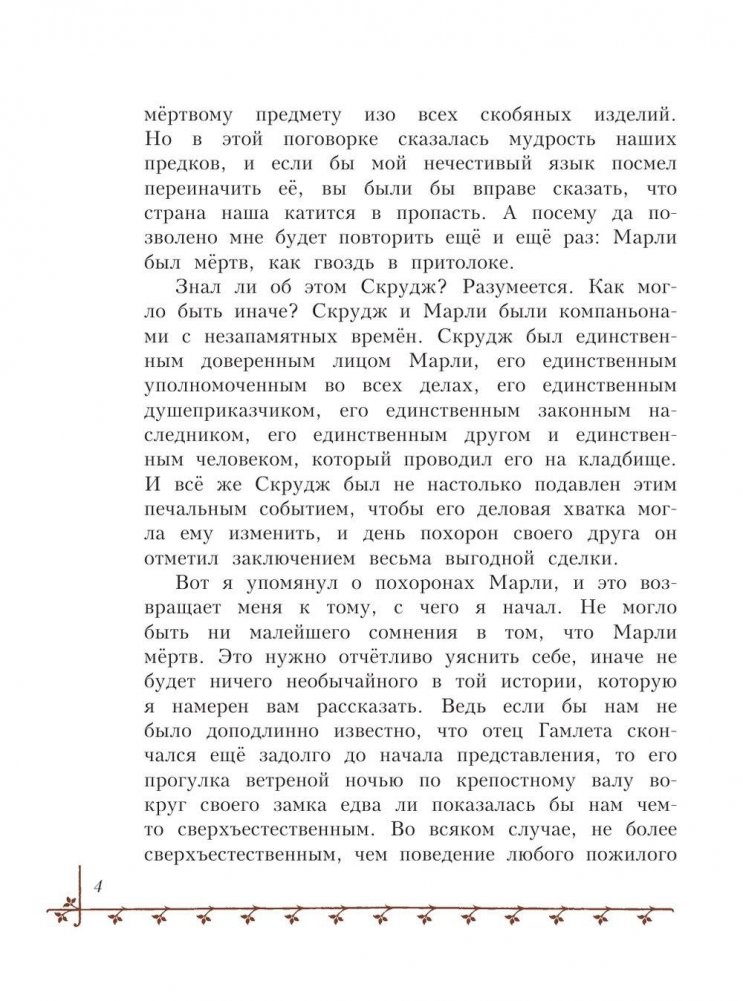 мёртвому предмету изо всех скобяных изделий. Но в этой поговорке сказалась мудрость наших предков, и если бы мой нечестивый язык посмел переиначить её, вы были бы вправе сказать, что страна наша катится в пропасть. А посему да позволено мне будет повторить ещё и ещё раз: Марли был мёртв, как гвоздь в притолоке.

Знал ли об этом Скрудж? Разумеется. Как могло быть иначе? Скрудж и Марли были компаньонами с незапамятных времён. Скрудж был единственным доверенным лицом Марли, его единственным уполномоченным во всех делах, его единственным душеприказчиком, его единственным законным наследником, его единственным другом и единственным человеком, который проводил его на кладбище. И всё же Скрудж был не настолько подавлен этим печальным событием, чтобы его деловая хватка могла ему изменить, и день похорон своего друга он отметил заключением весьма выгодной сделки.

Вот я упомянул о похоронах Марли, и это возвращает меня к тому, с чего я начал. Не могло быть ни малейшего сомнения в том, что Марли мёртв. Это нужно отчётливо уяснить себе, иначе не будет ничего необычайного в той истории, которую я намерен вам рассказать. Ведь если бы нам не было доподлинно известно, что отец Гамлета скончался ещё задолго до начала представления, то его прогулка ветреной ночью по крепостному валу вокруг своего замка едва ли показалась бы нам чем-то сверхъестественным. Во всяком случае, не более сверхъестественным, чем поведение любого пожилого

4